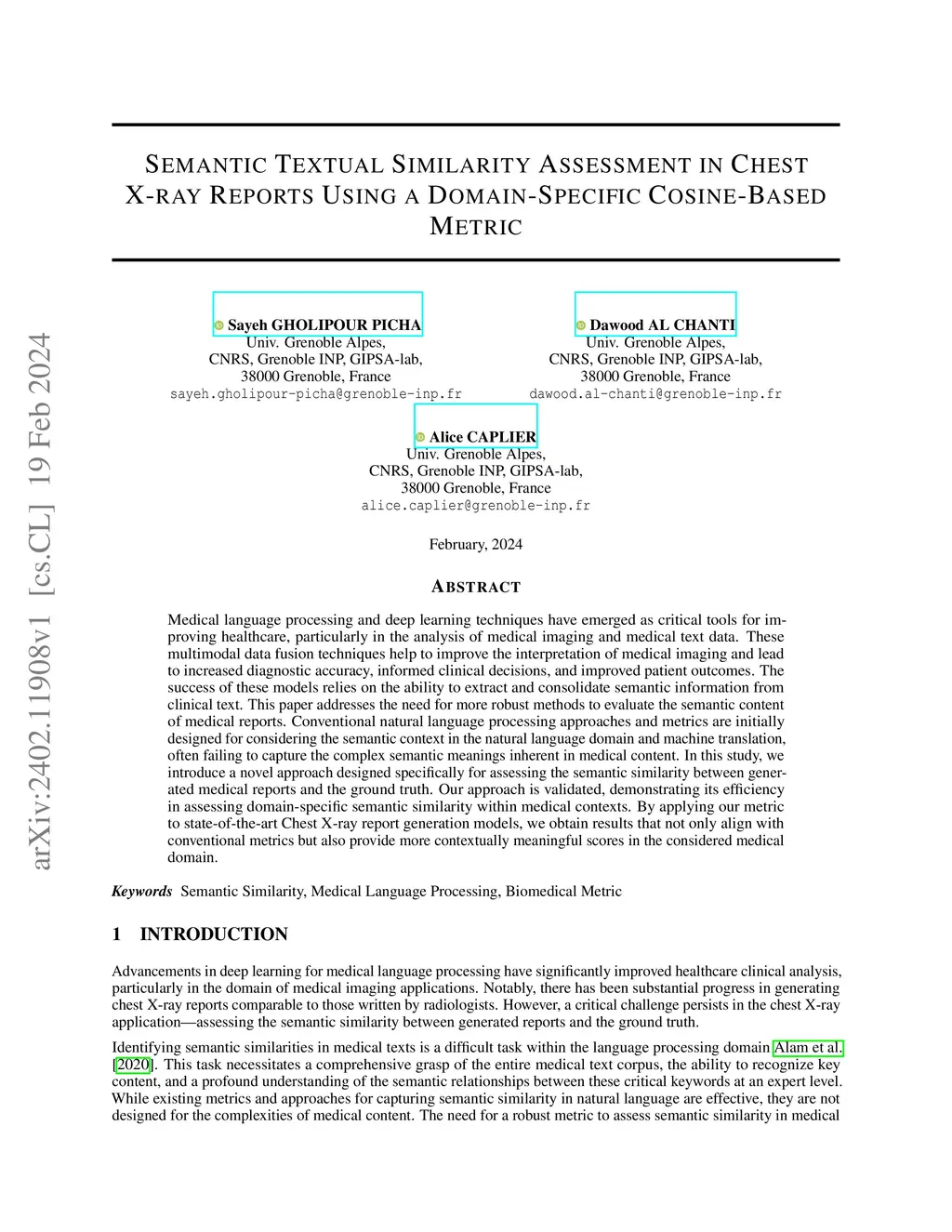 arXiv:2402.11908v1 [cs.CL] 19 Feb 2024

SEMANTIC TEXTUAL SIMILARITY ASSESSMENT IN CHEST X-RAY REPORTS USING A DOMAIN-SPECIFIC COSINE-BASED METRIC

Sayeh GHOLIPOUR PICHA
Univ. Grenoble Alpes,
CNRS, Grenoble INP, GIPSA-lab,
38000 Grenoble, France
sayeh.gholipour-picha@grenoble-inp.fr

Dawood AL CHANTI
Univ. Grenoble Alpes,
CNRS, Grenoble INP, GIPSA-lab,
38000 Grenoble, France
dawood.al-chanti@grenoble-inp.fr

Alice CAPLIER
Univ. Grenoble Alpes,
CNRS, Grenoble INP, GIPSA-lab,
38000 Grenoble, France
alice.caplier@grenoble-inp.fr

February, 2024

ABSTRACT

Medical language processing and deep learning techniques have emerged as critical tools for improving healthcare, particularly in the analysis of medical imaging and medical text data. These multimodal data fusion techniques help to improve the interpretation of medical imaging and lead to increased diagnostic accuracy, informed clinical decisions, and improved patient outcomes. The success of these models relies on the ability to extract and consolidate semantic information from clinical text. This paper addresses the need for more robust methods to evaluate the semantic content of medical reports. Conventional natural language processing approaches and metrics are initially designed for considering the semantic context in the natural language domain and machine translation, often failing to capture the complex semantic meanings inherent in medical content. In this study, we introduce a novel approach designed specifically for assessing the semantic similarity between generated medical reports and the ground truth. Our approach is validated, demonstrating its efficiency in assessing domain-specific semantic similarity within medical contexts. By applying our metric to state-of-the-art Chest X-ray report generation models, we obtain results that not only align with conventional metrics but also provide more contextually meaningful scores in the considered medical domain.

Keywords Semantic Similarity, Medical Language Processing, Biomedical Metric

1 INTRODUCTION

Advancements in deep learning for medical language processing have significantly improved healthcare clinical analysis, particularly in the domain of medical imaging applications. Notably, there has been substantial progress in generating chest X-ray reports comparable to those written by radiologists. However, a critical challenge persists in the chest X-ray application—assessing the semantic similarity between generated reports and the ground truth.

Identifying semantic similarities in medical texts is a difficult task within the language processing domain Alam et al. [2020]. This task necessitates a comprehensive grasp of the entire medical text corpus, the ability to recognize key content, and a profound understanding of the semantic relationships between these critical keywords at an expert level. While existing metrics and approaches for capturing semantic similarity in natural language are effective, they are not designed for the complexities of medical content. The need for a robust metric to assess semantic similarity in medical